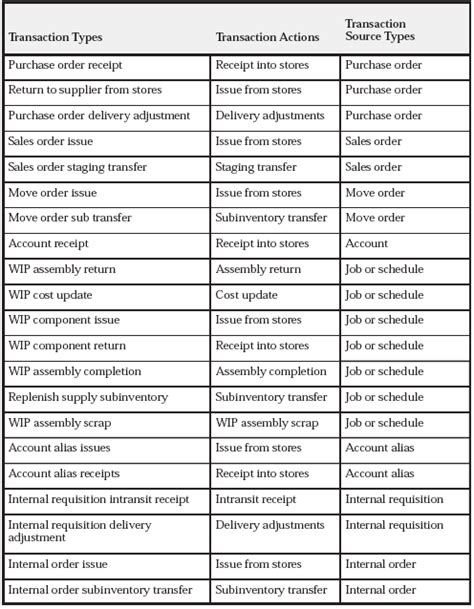 | Transaction Types | Transaction Actions | Transaction Source Types |
|---|---|---|
| Purchase order receipt | Receipt into stores | Purchase order |
| Return to supplier from stores | Issue from stores | Purchase order |
| Purchase order delivery adjustment | Delivery adjustments | Purchase order |
| Sales order issue | Issue from stores | Sales order |
| Sales order staging transfer | Staging transfer | Sales order |
| Move order issue | Issue from stores | Move order |
| Move order sub transfer | Subinventory transfer | Move order |
| Account receipt | Receipt into stores | Account |
| WIP assembly return | Assembly return | Job or schedule |
| WIP cost update | Cost update | Job or schedule |
| WIP component issue | Issue from stores | Job or schedule |
| WIP component return | Receipt into stores | Job or schedule |
| WIP assembly completion | Assembly completion | Job or schedule |
| Replenish supply subinventory | Subinventory transfer | Job or schedule |
| WIP assembly scrap | WIP assembly scrap | Job or schedule |
| Account alias issues | Issue from stores | Account alias |
| Account alias receipts | Receipt into stores | Account alias |
| Internal requisition intransit receipt | Intransit receipt | Internal requisition |
| Internal requisition delivery adjustment | Delivery adjustments | Internal requisition |
| Internal order issue | Issue from stores | Internal order |
| Internal order subinventory transfer | Subinventory transfer | Internal order |